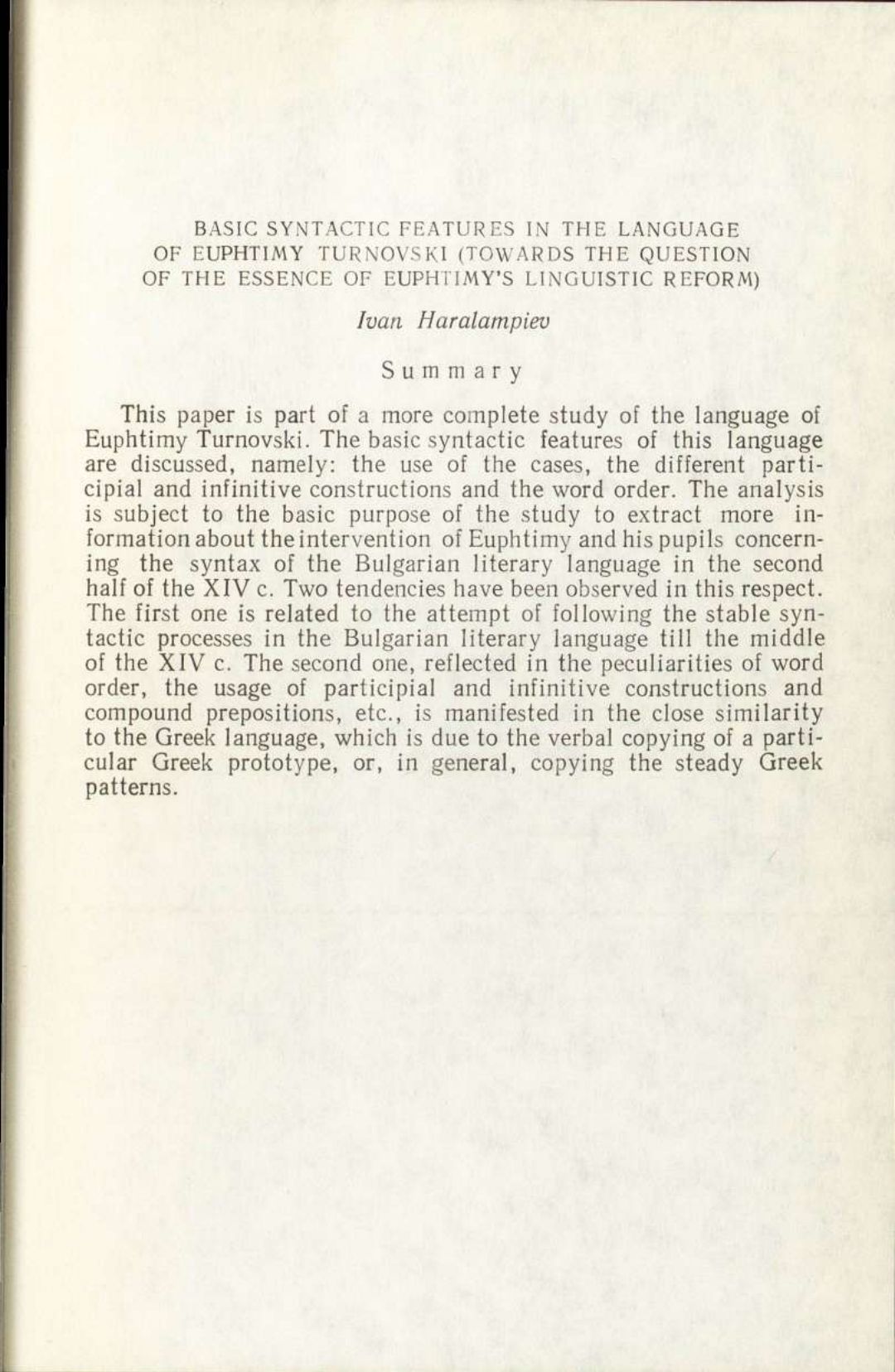 BASIC SYNTACTIC FEATURES IN THE LANGUAGE OF EUPHTIMY TURNOVSKI (TOWARDS THE QUESTION OF THE ESSENCE OF EUPHTIMY'S LINGUISTIC REFORM)

Ivan Haralampiev

Summary

This paper is part of a more complete study of the language of Euphtimy Turnovski. The basic syntactic features of this language are discussed, namely: the use of the cases, the different participial and infinitive constructions and the word order. The analysis is subject to the basic purpose of the study to extract more information about the intervention of Euphtimy and his pupils concerning the syntax of the Bulgarian literary language in the second half of the XIV c. Two tendencies have been observed in this respect. The first one is related to the attempt of following the stable syntactic processes in the Bulgarian literary language till the middle of the XIV c. The second one, reflected in the peculiarities of word order, the usage of participial and infinitive constructions and compound prepositions, etc., is manifested in the close similarity to the Greek language, which is due to the verbal copying of a particular Greek prototype, or, in general, copying the steady Greek patterns.